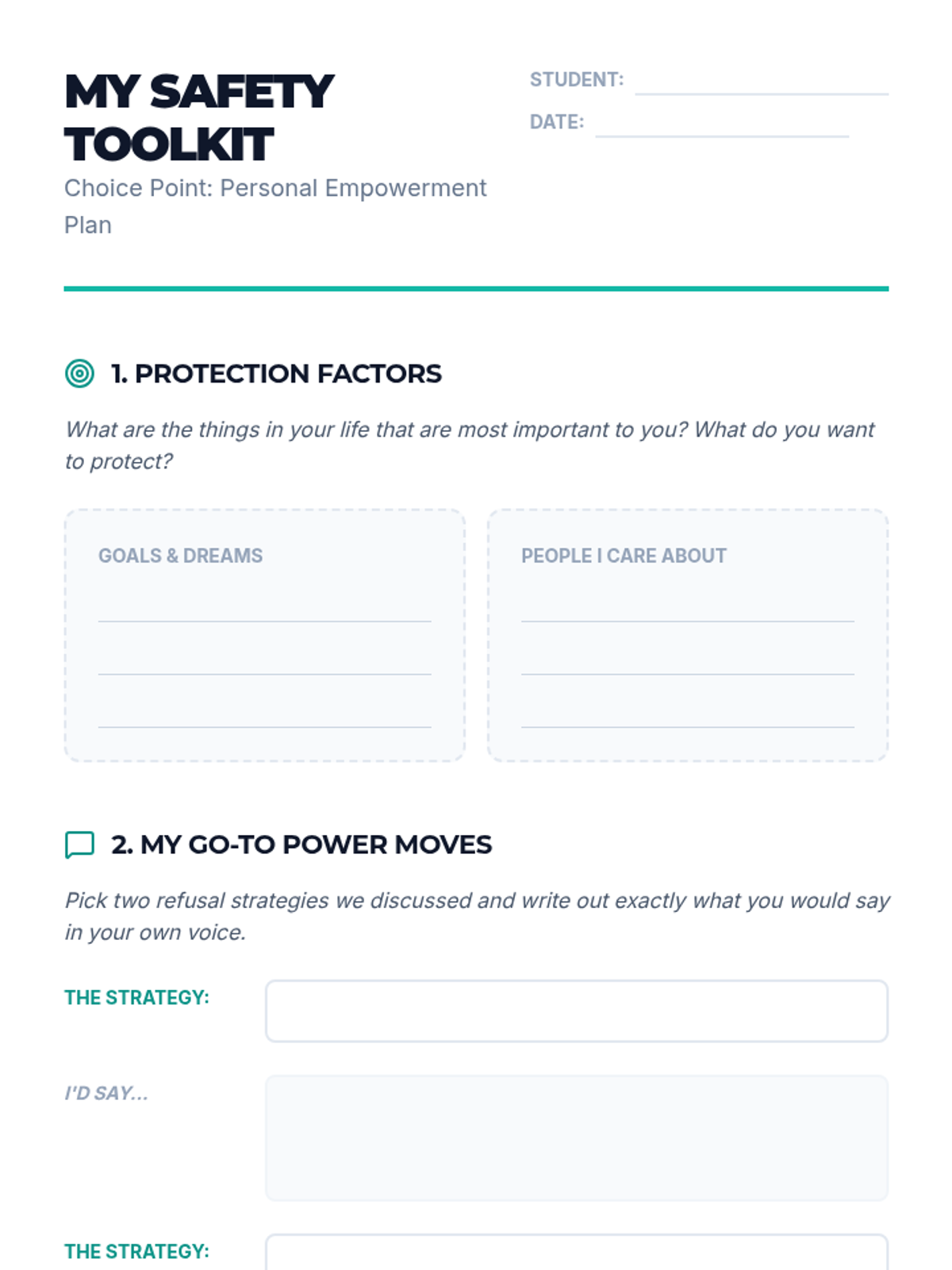 MY SAFETY TOOLKIT
Choice Point: Personal Empowerment Plan

STUDENT:
DATE:

1. PROTECTION FACTORS

What are the things in your life that are most important to you? What do you want to protect?

GOALS & DREAMS

PEOPLE I CARE ABOUT

2. MY GO-TO POWER MOVES

Pick two refusal strategies we discussed and write out exactly what you would say in your own voice.

THE STRATEGY:

I'D SAY...

THE STRATEGY: